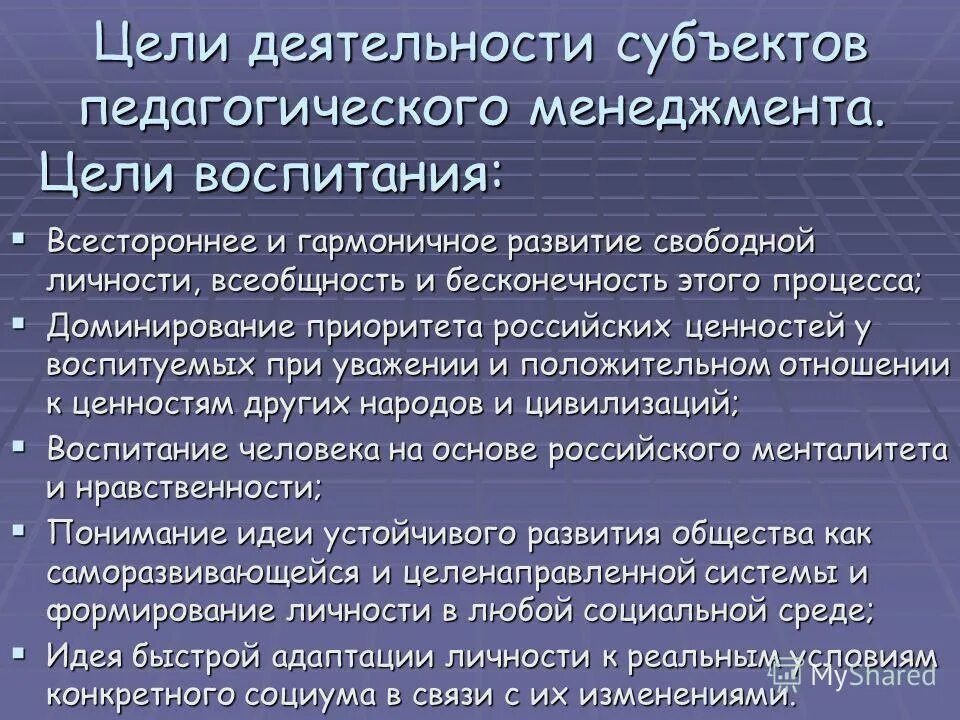 Цели деятельности субъектов педагогического менеджмента.

Цели воспитания:

▪ Всестороннее и гармоничное развитие свободной личности, всеобщность и бесконечность этого процесса;
▪ Доминирование приоритета российских ценностей у воспитуемых при уважении и положительном отношении к ценностям других народов и цивилизаций;
▪ Воспитание человека на основе российского менталитета и нравственности;
▪ Понимание идеи устойчивого развития общества как саморазвивающейся и целенаправленной системы и формирование личности в любой социальной среде;
▪ Идея быстрой адаптации личности к реальным условиям конкретного социума в связи с их изменениями.

MyShared